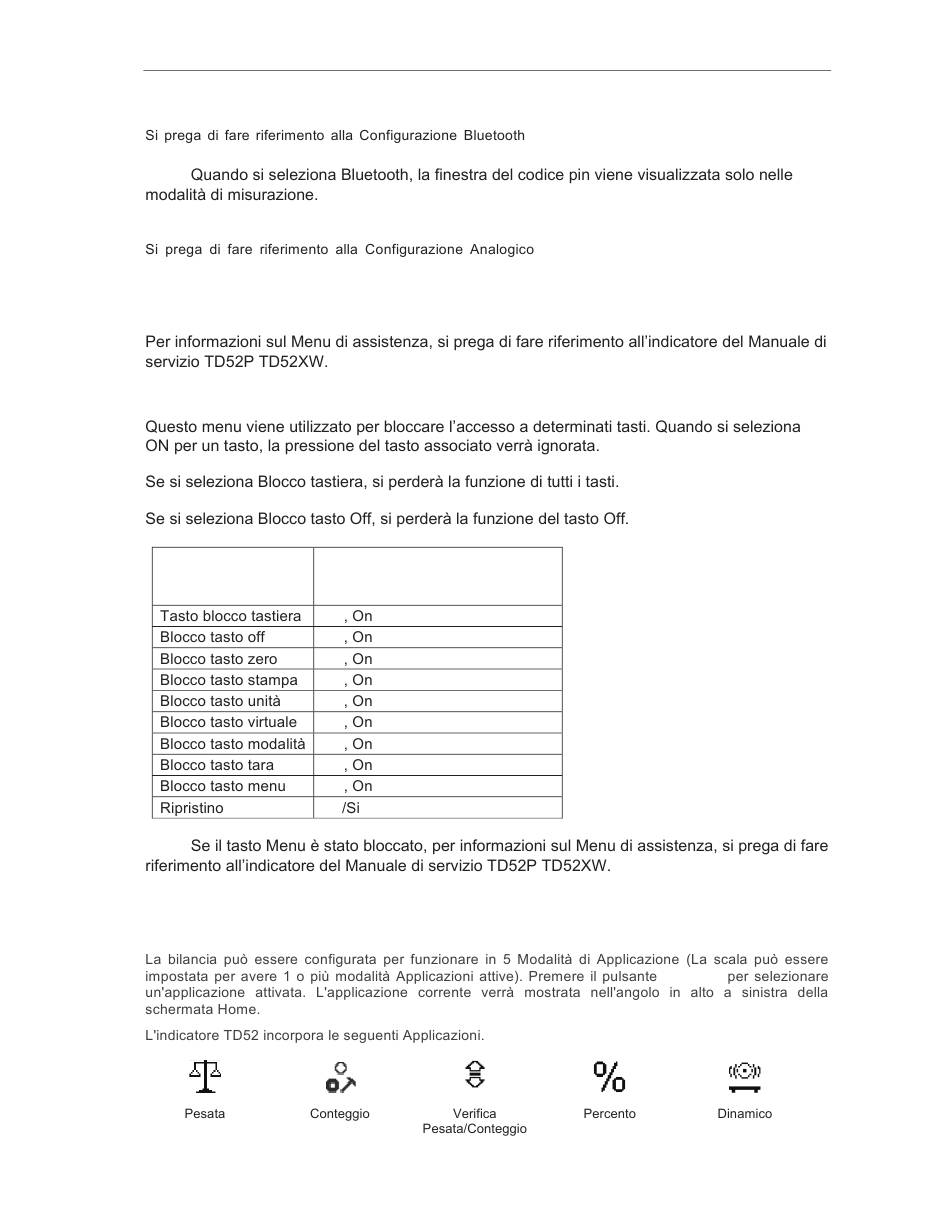 Si prega di fare riferimento alla Configurazione Bluetooth

Quando si seleziona Bluetooth, la finestra del codice pin viene visualizzata solo nelle modalità di misurazione.

Si prega di fare riferimento alla Configurazione Analogico

Per informazioni sul Menu di assistenza, si prega di fare riferimento all'indicatore del Manuale di servizio TD52P TD52XW.

Questo menu viene utilizzato per bloccare l'accesso a determinati tasti. Quando si seleziona ON per un tasto, la pressione del tasto associato verrà ignorata.

Se si seleziona Blocco tastiera, si perderà la funzione di tutti i tasti.

Se si seleziona Blocco tasto Off, si perderà la funzione del tasto Off.

| | |
|---|---|
| Tasto blocco tastiera | , On |
| Blocco tasto off | , On |
| Blocco tasto zero | , On |
| Blocco tasto stampa | , On |
| Blocco tasto unità | , On |
| Blocco tasto virtuale | , On |
| Blocco tasto modalità | , On |
| Blocco tasto tara | , On |
| Blocco tasto menu | , On |
| Ripristino | /Si |

Se il tasto Menu è stato bloccato, per informazioni sul Menu di assistenza, si prega di fare riferimento all'indicatore del Manuale di servizio TD52P TD52XW.

La bilancia può essere configurata per funzionare in 5 Modalità di Applicazione (La scala può essere impostata per avere 1 o più modalità Applicazioni attive). Premere il pulsante per selezionare un'applicazione attivata. L'applicazione corrente verrà mostrata nell'angolo in alto a sinistra della schermata Home.

L'indicatore TD52 incorpora le seguenti Applicazioni.

Pesata Conteggio Verifica Pesata/Conteggio Percento Dinamico